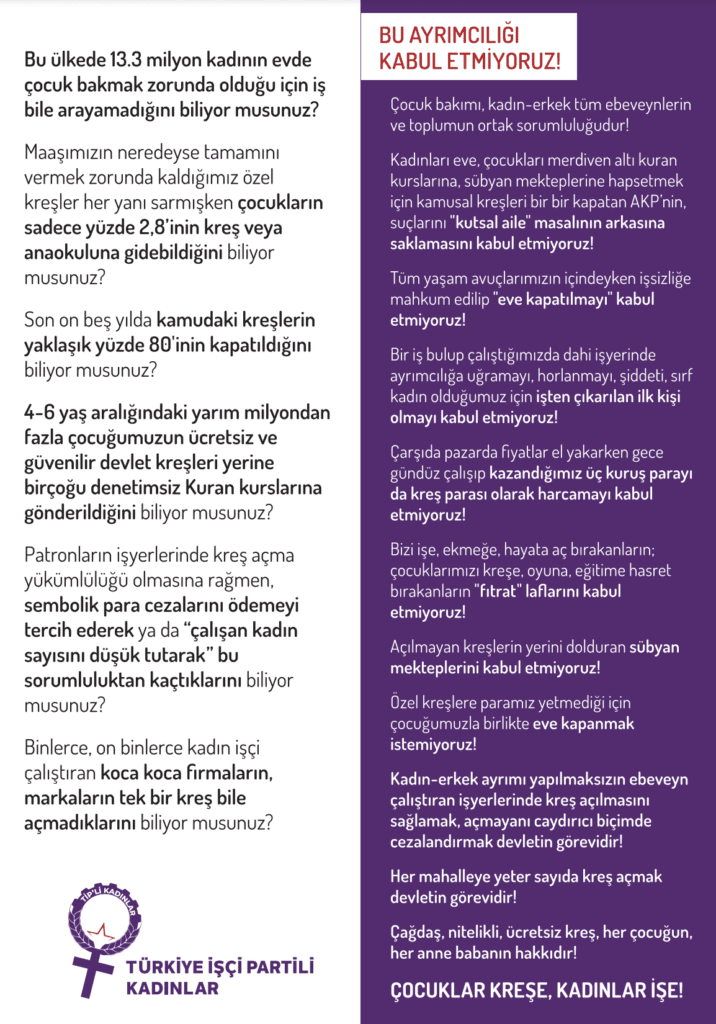 Bu ülkede 13.3 milyon kadının evde çocuk bakmak zorunda olduğu için iş bile arayamadığını biliyor musunuz?

Maaşımızın neredeyse tamamını vermek zorunda kaldığımız özel kreşler her yanı sarmışken çocukların sadece yüzde 2,8'inin kreş veya anaokuluna gidebildiğini biliyor musunuz?

Son on beş yılda kamudaki kreşlerin yaklaşık yüzde 80'inin kapatıldığını biliyor musunuz?

4-6 yaş aralığındaki yarım milyondan fazla çocuğumuzun ücretsiz ve güvenilir devlet kreşleri yerine birçoğu denetimsiz Kuran kurslarına gönderildiğini biliyor musunuz?

Patronların işyerlerinde kreş açma yükümlülüğü olmasına rağmen, sembolik para cezalarını ödemeyi tercih ederek ya da "çalışan kadın sayısını düşük tutarak" bu sorumluluktan kaçtıklarını biliyor musunuz?

Binlerce, on binlerce kadın işçi çalıştıran koca koca firmaların, markaların tek bir kreş bile açmadıklarını biliyor musunuz?

TİP'Lİ KADINLAR

TÜRKİYE İŞÇİ PARTİLİ KADINLAR

BU AYRIMCILIĞI KABUL ETMİYORUZ!

Çocuk bakımı, kadın-erkek tüm ebeveynlerin ve toplumun ortak sorumluluğudur!

Kadınları eve, çocukları merdiven altı kuran kurslarına, sübyan mekteplerine hapsetmek için kamusal kreşleri bir bir kapatan AKP'nin, suçlarını "kutsal aile" masalının arkasına saklamasını kabul etmiyoruz!

Tüm yaşam avuçlarımızın içindeyken işsizliğe mahkum edilip "eve kapatılmayı" kabul etmiyoruz!

Bir iş bulup çalıştığımızda dahi işyerinde ayrımcılığa uğramayı, horlanmayı, şiddeti, sırf kadın olduğumuz için işten çıkarılan ilk kişi olmayı kabul etmiyoruz!

Çarşıda pazarda fiyatlar el yakarken gece gündüz çalışıp kazandığımız üç kuruş parayı da kreş parası olarak harcamayı kabul etmiyoruz!

Bizi işe, ekmeğe, hayata aç bırakanların; çocuklarımızı kreşe, oyuna, eğitime hasret bırakanların "fıtrat" laflarını kabul etmiyoruz!

Açılmayan kreşlerin yerini dolduran sübyan mekteplerini kabul etmiyoruz!

Özel kreşlere paramız yetmediği için çocuğumuzla birlikte eve kapanmak istemiyoruz!

Kadın-erkek ayrımı yapılmaksızın ebeveyn çalıştıran işyerlerinde kreş açılmasını sağlamak, açmayanı caydırıcı biçimde cezalandırmak devletin görevidir!

Her mahalleye yeter sayıda kreş açmak devletin görevidir!

Çağdaş, nitelikli, ücretsiz kreş, her çocuğun, her anne babanın hakkıdır!

ÇOCUKLAR KREŞE, KADINLAR İŞE!